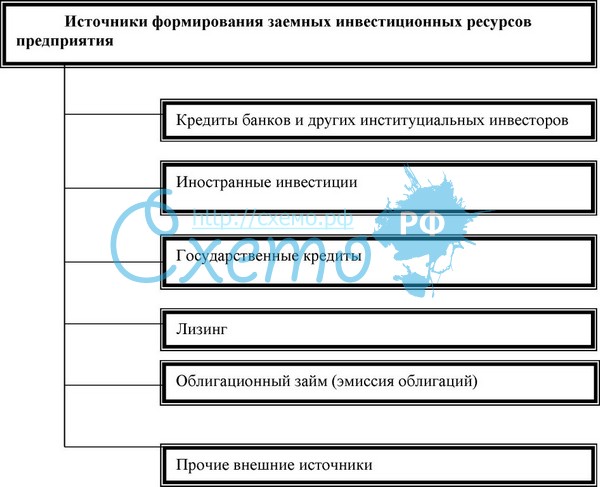 Источники формирования заемных инвестиционных ресурсов предприятия

Кредиты банков и других институциальных инвесторов

Иностранные инвестиции

http://схемо.рф

Схемо РФ

Государственные кредиты

Лизинг

Облигационный займ (эмиссия облигаций)

Прочие внешние источники